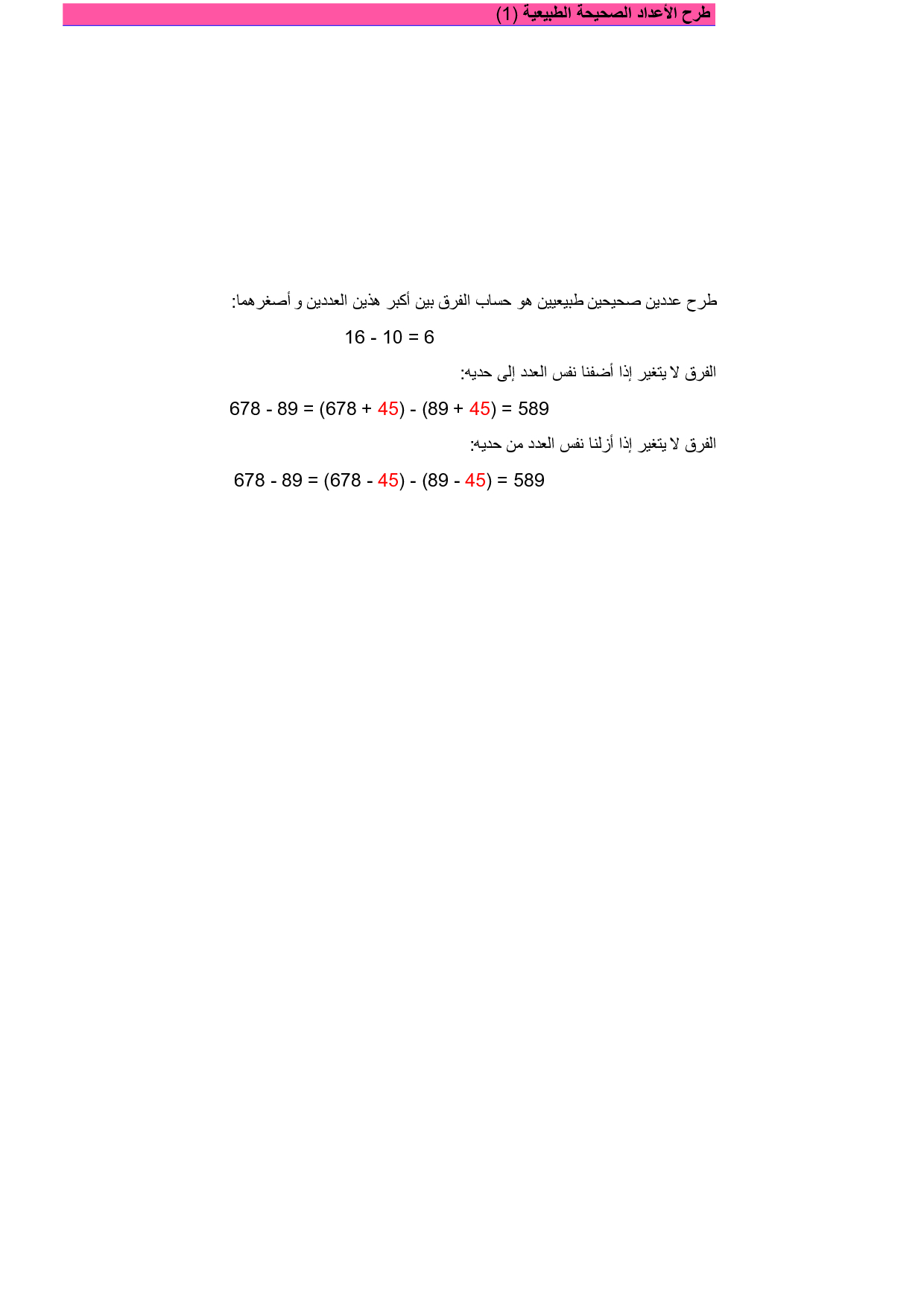 طرح الأعداد الصحيحة الطبيعية (1)

طرح عددين صحيحين طبيعيين هو حساب الفرق بين أكبر هذين العددين و أصغرهما:

$16 - 10 = 6$

الفرق لا يتغير إذا أضفنا نفس العدد إلى حديه:

$678 - 89 = (678 + 45) - (89 + 45) = 589$

الفرق لا يتغير إذا أزلنا نفس العدد من حديه:

$678 - 89 = (678 - 45) - (89 - 45) = 589$